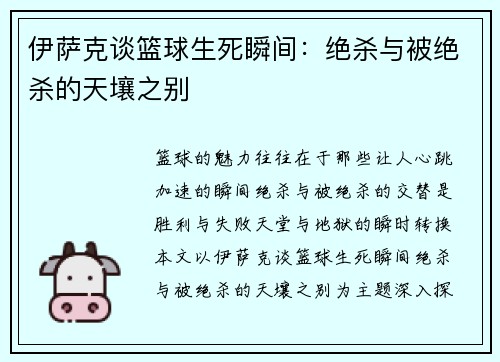 伊萨克谈篮球生死瞬间：绝杀与被绝杀的天壤之别

篮球的魅力往往在于那些让人心跳加速的瞬间绝杀与被绝杀的交替是胜利与失败天堂与地狱的瞬时转换本文以伊萨克谈篮球生死瞬间绝杀与被绝杀的天壤之别为主题深入探